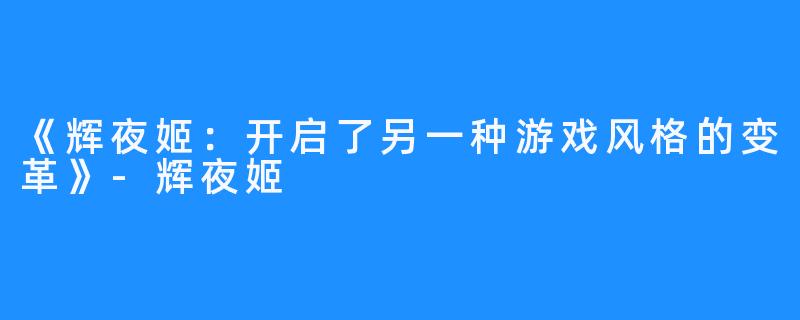 《辉夜姬：开启了另一种游戏风格的变革》- 辉夜姬